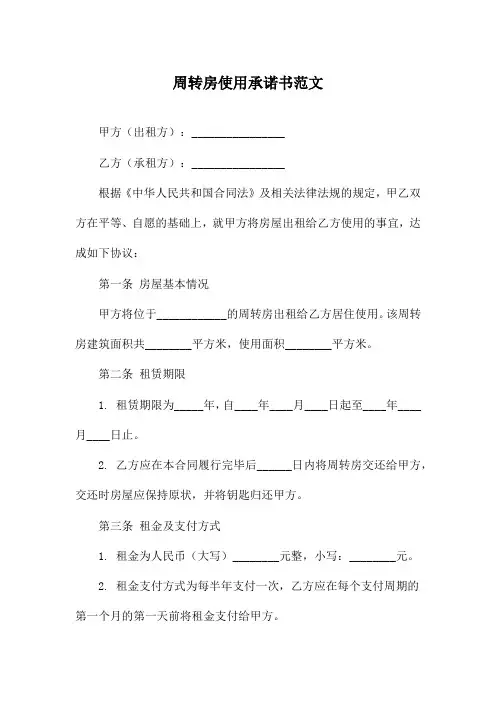 周转房使用承诺书范文

甲方（出租方）：________________

乙方（承租方）：________________

根据《中华人民共和国合同法》及相关法律法规的规定，甲乙双方在平等、自愿的基础上，就甲方将房屋出租给乙方使用的事宜，达成如下协议：

第一条 房屋基本情况

甲方将位于____________的周转房出租给乙方居住使用。该周转房建筑面积共________平方米，使用面积________平方米。

第二条 租赁期限

1. 租赁期限为_____年，自____年____月____日起至____年____月____日止。

2. 乙方应在本合同履行完毕后______日内将周转房交还给甲方，交还时房屋应保持原状，并将钥匙归还甲方。

第三条 租金及支付方式

1. 租金为人民币（大写）________元整，小写：________元。

2. 租金支付方式为每半年支付一次，乙方应在每个支付周期的第一个月的第一天前将租金支付给甲方。